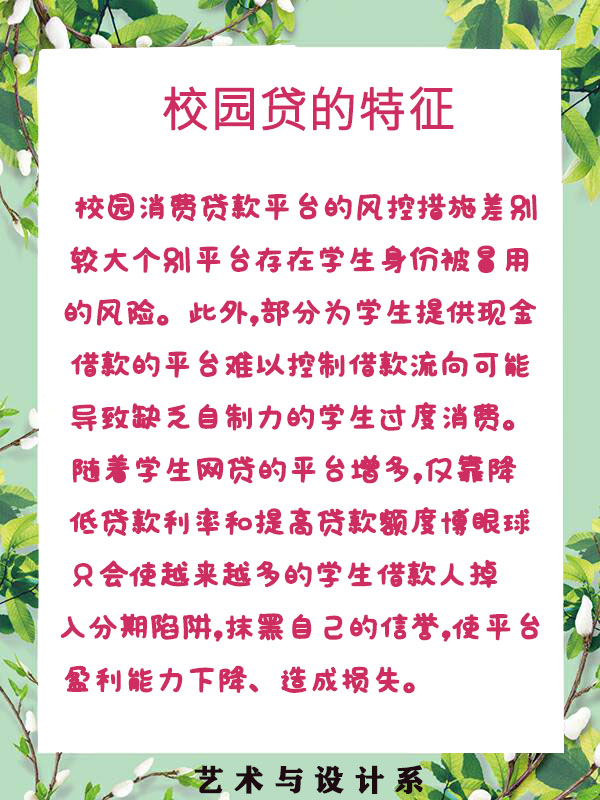 校园贷的特征

校园消费贷款平台的风控措施差别较大个别平台存在学生身份被冒用的风险。此外,部分为学生提供现金借款的平台难以控制借款流向可能导致缺乏自制力的学生过度消费。随着学生网贷的平台增多,仅靠降低贷款利率和提高贷款额度博眼球只会使越来越多的学生借款人掉入分期陷阱,抹黑自己的信誉,使平台盈利能力下降、造成损失。

艺术与设计系